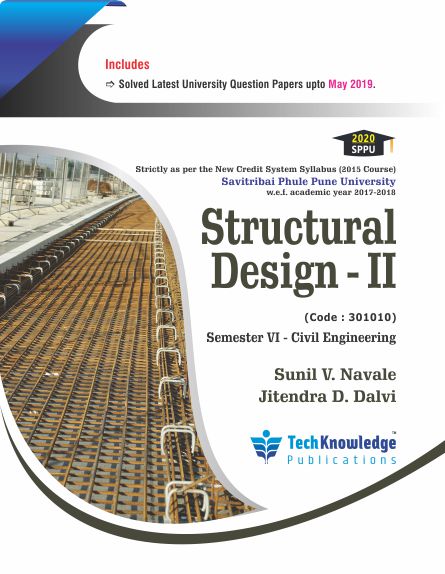 Includes

⇨ Solved Latest University Question Papers upto May 2019.

2020
SPPU

Strictly as per the New Credit System Syllabus (2015 Course)
Savitribai Phule Pune University
w.e.f. academic year 2017-2018

Structural Design - II

(Code : 301010)

Semester VI - Civil Engineering

Sunil V. Navale
Jitendra D. Dalvi

TechKnowledge™
Publications